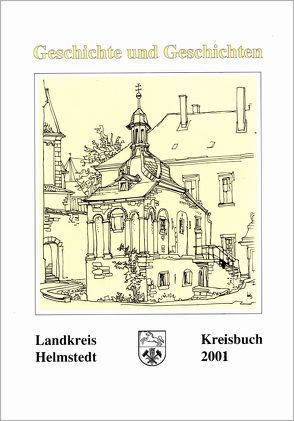 Geschichte und Geschichten

Landkreis Helmstedt

Kreisbuch 2001